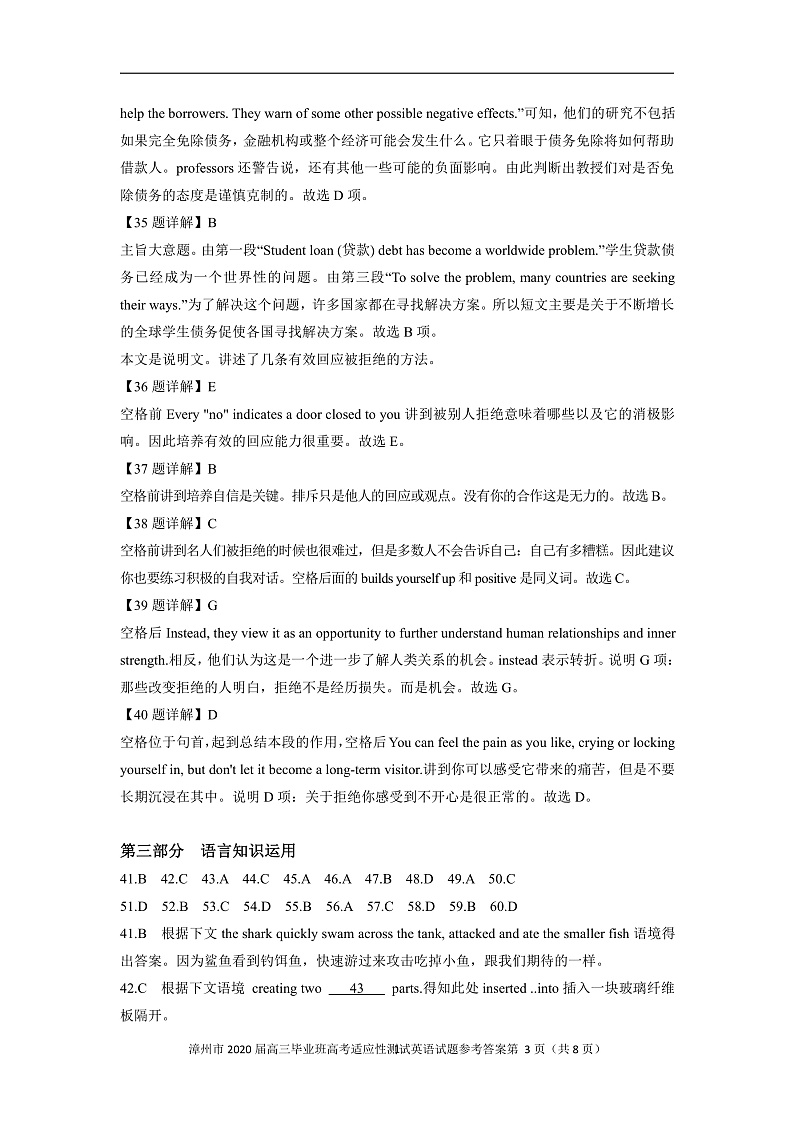 help the borrowers. They warn of some other possible negative effects."可知，他们的研究不包括如果完全免除债务，金融机构或整个经济可能会发生什么。它只着眼于债务免除将如何帮助借款人。professors 还警告说，还有其他一些可能的负面影响。由此判断出教授们对是否免除债务的态度是谨慎克制的。故选 D 项。

【35 题详解】B

主旨大意题。由第一段"Student loan (贷款) debt has become a worldwide problem."学生贷款债务已经成为一个世界性的问题。由第三段"To solve the problem, many countries are seeking their ways."为了解决这个问题，许多国家都在寻找解决方案。所以短文主要是关于不断增长的全球学生债务促使各国寻找解决方案。故选 B 项。

本文是说明文。讲述了几条有效回应被拒绝的方法。

【36 题详解】E

空格前 Every "no" indicates a door closed to you 讲到被别人拒绝意味着哪些以及它的消极影响。因此培养有效的回应能力很重要。故选 E。

【37 题详解】B

空格前讲到培养自信是关键。排斥只是他人的回应或观点。没有你的合作这是无力的。故选 B。

【38 题详解】C

空格前讲到名人们被拒绝的时候也很难过，但是多数人不会告诉自己：自己有多糟糕。因此建议你也要练习积极的自我对话。空格后面的 builds yourself up 和 positive 是同义词。故选 C。

【39 题详解】G

空格后 Instead, they view it as an opportunity to further understand human relationships and inner strength.相反，他们认为这是一个进一步了解人类关系的机会。instead 表示转折。说明 G 项：那些改变拒绝的人明白，拒绝不是经历损失。而是机会。故选 G。

【40 题详解】D

空格位于句首，起到总结本段的作用，空格后 You can feel the pain as you like, crying or locking yourself in, but don't let it become a long-term visitor.讲到你可以感受它带来的痛苦，但是不要长期沉浸在其中。说明 D 项：关于拒绝你感受到不开心是很正常的。故选 D。

第三部分 语言知识运用

41.B 42.C 43.A 44.C 45.A 46.A 47.B 48.D 49.A 50.C

51.D 52.B 53.C 54.D 55.B 56.A 57.C 58.D 59.B 60.D

41.B 根据下文 the shark quickly swam across the tank, attacked and ate the smaller fish 语境得出答案。因为鲨鱼看到钓饵鱼，快速游过来攻击吃掉小鱼，跟我们期待的一样。

42.C 根据下文语境 creating two 43 parts.得知此处 inserted ..into 插入一块玻璃纤维板隔开。

漳州市 2020 届高三毕业班高考适应性测试英语试题参考答案第 3 页（共 8 页）